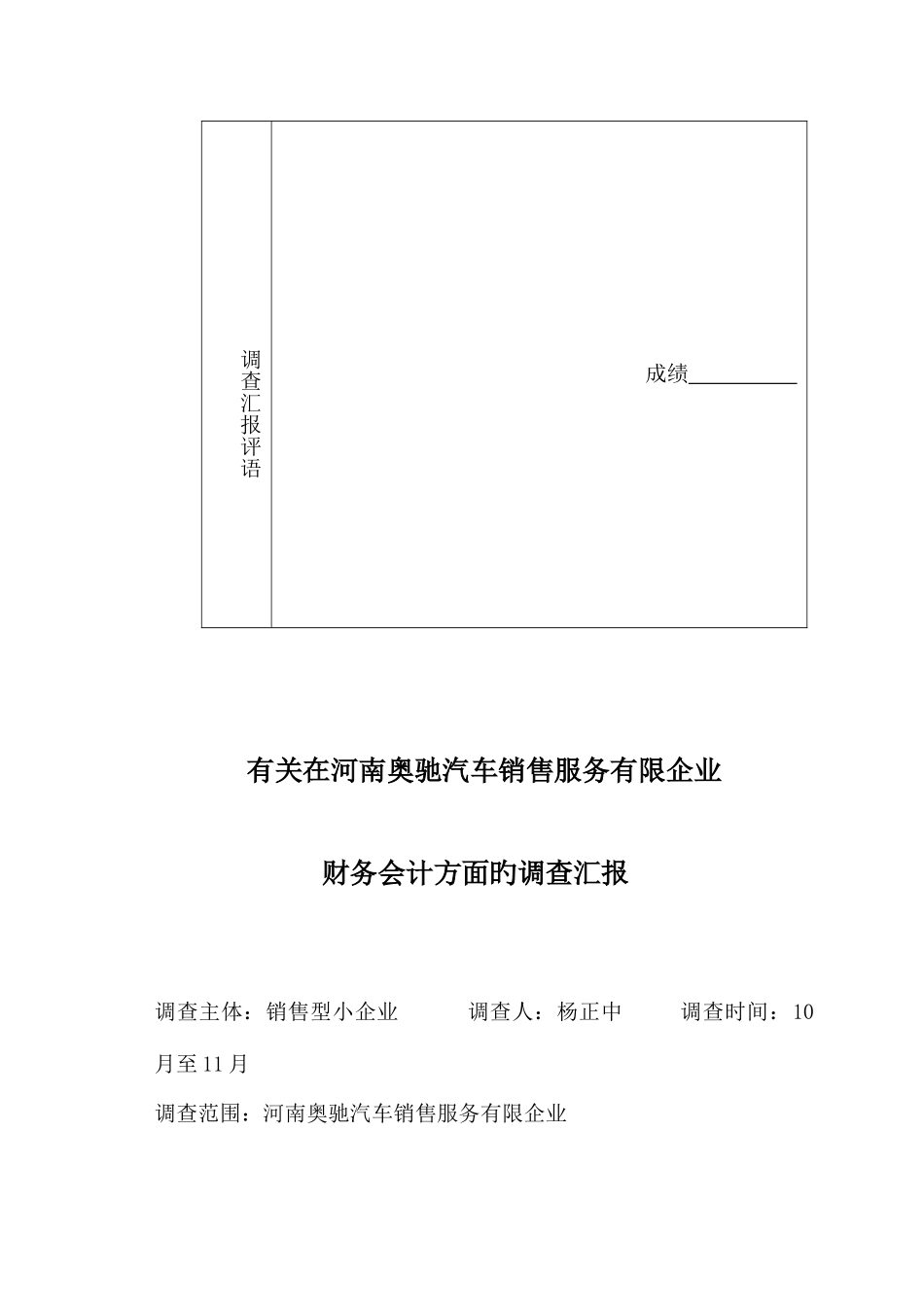 | 调查汇报评语 | 成绩__________ |
|---|---|

有关在河南奥驰汽车销售服务有限企业

财务会计方面的调查汇报

调查主体：销售型小企业　　调查人：杨正中　　调查时间：10月至11月

调查范围：河南奥驰汽车销售服务有限企业